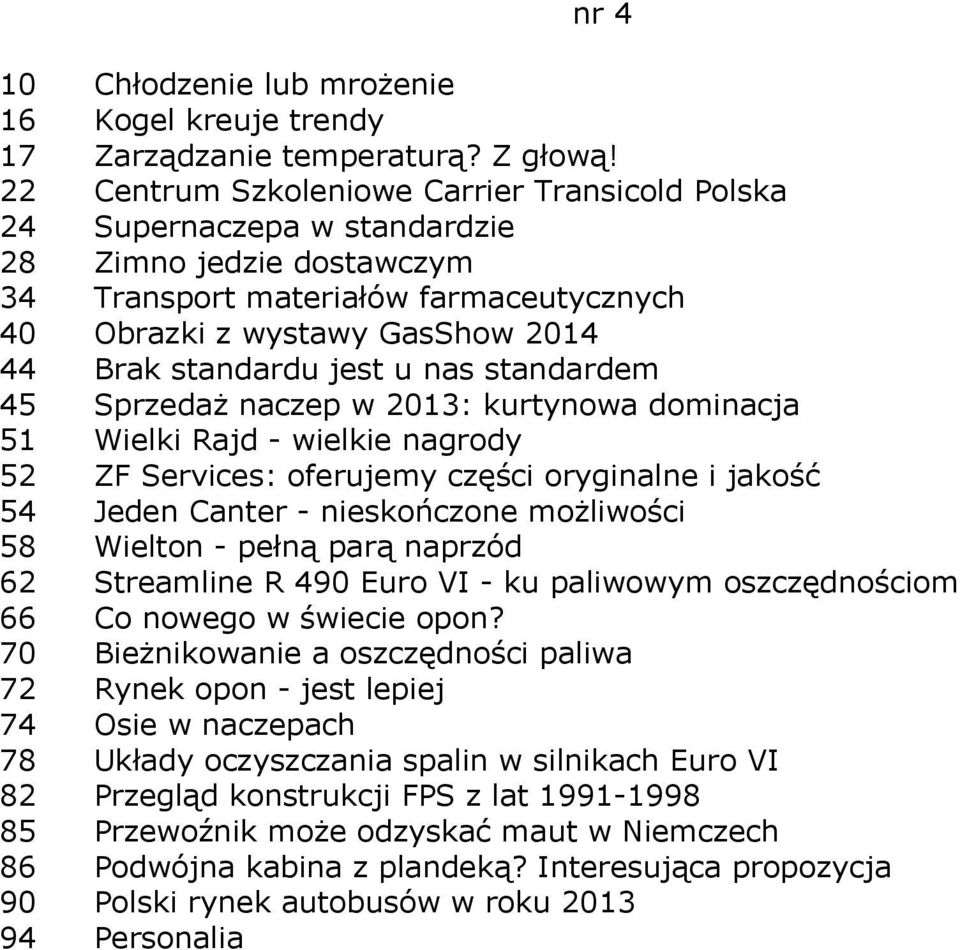 nr 4

10 Chłodzenie lub mrożenie
16 Kogel kreuje trendy
17 Zarządzanie temperaturą? Z głową!
22 Centrum Szkoleniowe Carrier Transicold Polska
24 Supernaczepa w standardzie
28 Zimno jedzie dostawczym
34 Transport materiałów farmaceutycznych
40 Obrazki z wystawy GasShow 2014
44 Brak standardu jest u nas standardem
45 Sprzedaż naczep w 2013: kurtynowa dominacja
51 Wielki Rajd - wielkie nagrody
52 ZF Services: oferujemy części oryginalne i jakość
54 Jeden Canter - nieskończone możliwości
58 Wielton - pełną parą naprzód
62 Streamline R 490 Euro VI - ku paliwowym oszczędnościom
66 Co nowego w świecie opon?
70 Bieżnikowanie a oszczędności paliwa
72 Rynek opon - jest lepiej
74 Osie w naczepach
78 Układy oczyszczania spalin w silnikach Euro VI
82 Przegląd konstrukcji FPS z lat 1991-1998
85 Przewoźnik może odzyskać maut w Niemczech
86 Podwójna kabina z plandeką? Interesująca propozycja
90 Polski rynek autobusów w roku 2013
94 Personalia